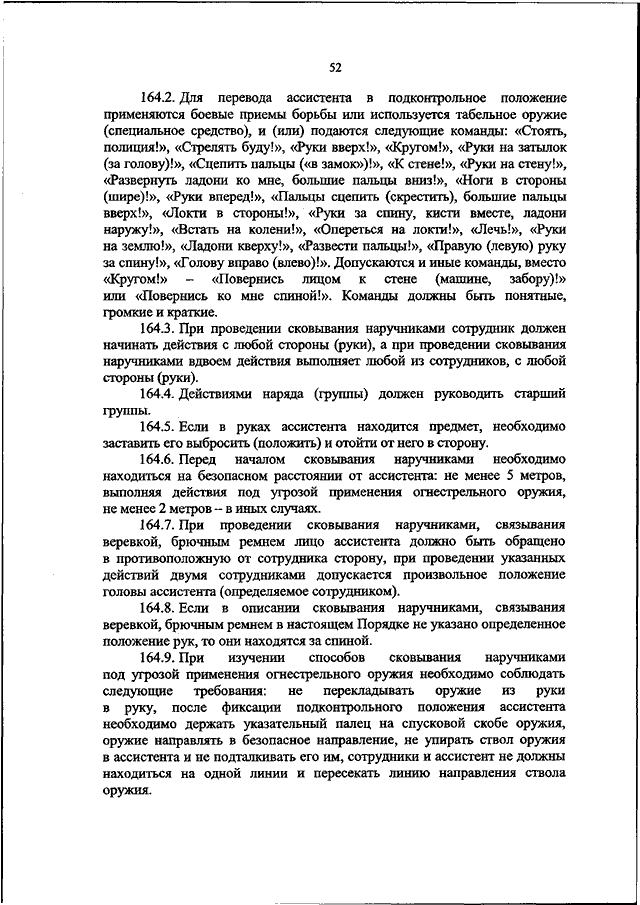 52

164.2. Для перевода ассистента в подконтрольное положение применяются боевые приемы борьбы или используется табельное оружие (специальное средство), и (или) подаются следующие команды: «Стоять, полиция!», «Стрелять буду!», «Руки вверх!», «Кругом!», «Руки на затылок (за голову)!», «Сцепить пальцы («в замок»)!», «К стене!», «Руки на стену!», «Развернуть ладони ко мне, большие пальцы вниз!», «Ноги в стороны (шире)!», «Руки вперед!», «Пальцы сцепить (скрестить), большие пальцы вверх!», «Локти в стороны!», «Руки за спину, кисти вместе, ладони наружу!», «Встать на колени!», «Опереться на локти!», «Лечь!», «Руки на землю!», «Ладони кверху!», «Развести пальцы!», «Правую (левую) руку за спину!», «Голову вправо (влево)!». Допускаются и иные команды, вместо «Кругом!» – «Повернись лицом к стене (машине, забору)!» или «Повернись ко мне спиной!». Команды должны быть понятные, громкие и краткие.

164.3. При проведении сковывания наручниками сотрудник должен начинать действия с любой стороны (руки), а при проведении сковывания наручниками вдвоем действия выполняет любой из сотрудников, с любой стороны (руки).

164.4. Действиями наряда (группы) должен руководить старший группы.

164.5. Если в руках ассистента находится предмет, необходимо заставить его выбросить (положить) и отойти от него в сторону.

164.6. Перед началом сковывания наручниками необходимо находиться на безопасном расстоянии от ассистента: не менее 5 метров, выполняя действия под угрозой применения огнестрельного оружия, не менее 2 метров – в иных случаях.

164.7. При проведении сковывания наручниками, связывания веревкой, брючным ремнем лицо ассистента должно быть обращено в противоположную от сотрудника сторону, при проведении указанных действий двумя сотрудниками допускается произвольное положение головы ассистента (определяемое сотрудником).

164.8. Если в описании сковывания наручниками, связывания веревкой, брючным ремнем в настоящем Порядке не указано определенное положение рук, то они находятся за спиной.

164.9. При изучении способов сковывания наручниками под угрозой применения огнестрельного оружия необходимо соблюдать следующие требования: не перекладывать оружие из руки в руку, после фиксации подконтрольного положения ассистента необходимо держать указательный палец на спусковой скобе оружия, оружие направлять в безопасное направление, не упирать ствол оружия в ассистента и не подталкивать его им, сотрудники и ассистент не должны находиться на одной линии и пересекать линию направления ствола оружия.